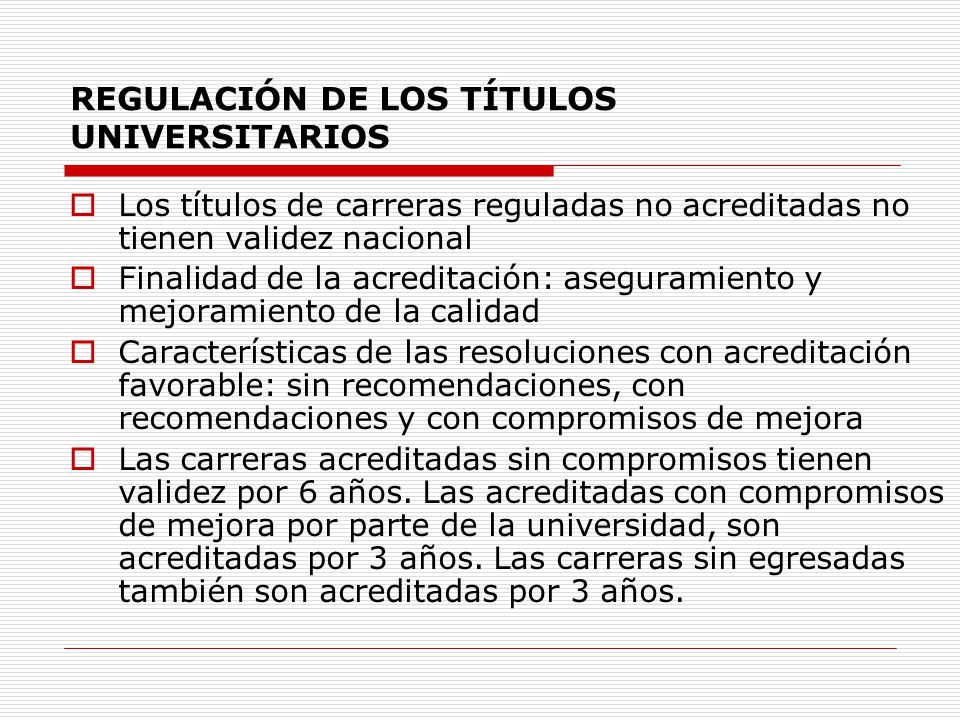 REGULACIÓN DE LOS TÍTULOS UNIVERSITARIOS

Los títulos de carreras reguladas no acreditadas no tienen validez nacional

Finalidad de la acreditación: aseguramiento y mejoramiento de la calidad

Características de las resoluciones con acreditación favorable: sin recomendaciones, con recomendaciones y con compromisos de mejora

Las carreras acreditadas sin compromisos tienen validez por 6 años. Las acreditadas con compromisos de mejora por parte de la universidad, son acreditadas por 3 años. Las carreras sin egresadas también son acreditadas por 3 años.